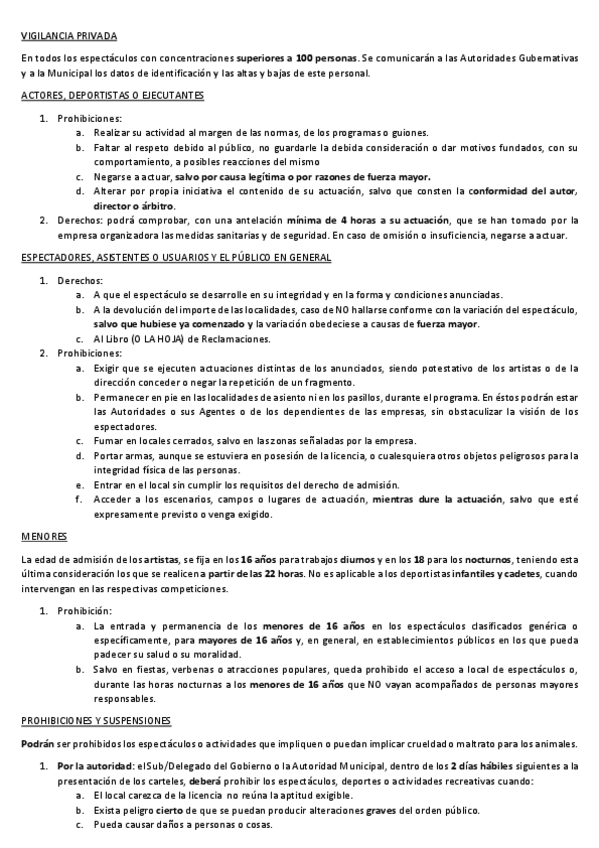 VIGILANCIA PRIVADA

En todos los espectáculos con concentraciones superiores a 100 personas. Se comunicarán a las Autoridades Gubernativas y a la Municipal los datos de identificación y las altas y bajas de este personal.

ACTORES, DEPORTISTAS O EJECUTANTES

1. Prohibiciones:
a. Realizar su actividad al margen de las normas, de los programas o guiones.
b. Faltar al respeto debido al público, no guardarle la debida consideración o dar motivos fundados, con su comportamiento, a posibles reacciones del mismo
c. Negarse a actuar, salvo por causa legítima o por razones de fuerza mayor.
d. Alterar por propia iniciativa el contenido de su actuación, salvo que consten la conformidad del autor, director o árbitro.
2. Derechos: podrá comprobar, con una antelación mínima de 4 horas a su actuación, que se han tomado por la empresa organizadora las medidas sanitarias y de seguridad. En caso de omisión o insuficiencia, negarse a actuar.

ESPECTADORES, ASISTENTES O USUARIOS Y EL PÚBLICO EN GENERAL

1. Derechos:
a. A que el espectáculo se desarrolle en su integridad y en la forma y condiciones anunciadas.
b. A la devolución del importe de las localidades, caso de NO hallarse conforme con la variación del espectáculo, salvo que hubiese ya comenzado y la variación obedeciese a causas de fuerza mayor.
c. Al Libro (O LA HOJA) de Reclamaciones.
2. Prohibiciones:
a. Exigir que se ejecuten actuaciones distintas de los anunciados, siendo potestativo de los artistas o de la dirección conceder o negar la repetición de un fragmento.
b. Permanecer en pie en las localidades de asiento ni en los pasillos, durante el programa. En éstos podrán estar las Autoridades o sus Agentes o de los dependientes de las empresas, sin obstaculizar la visión de los espectadores.
c. Fumar en locales cerrados, salvo en las zonas señaladas por la empresa.
d. Portar armas, aunque se estuviera en posesión de la licencia, o cualesquiera otros objetos peligrosos para la integridad física de las personas.
e. Entrar en el local sin cumplir los requisitos del derecho de admisión.
f. Acceder a los escenarios, campos o lugares de actuación, mientras dure la actuación, salvo que esté expresamente previsto o venga exigido.

MENORES

La edad de admisión de los artistas, se fija en los 16 años para trabajos diurnos y en los 18 para los nocturnos, teniendo esta última consideración los que se realicen a partir de las 22 horas. No es aplicable a los deportistas infantiles y cadetes, cuando intervengan en las respectivas competiciones.

1. Prohibición:
a. La entrada y permanencia de los menores de 16 años en los espectáculos clasificados genérica o específicamente, para mayores de 16 años y, en general, en establecimientos públicos en los que pueda padecer su salud o su moralidad.
b. Salvo en fiestas, verbenas o atracciones populares, queda prohibido el acceso a local de espectáculos o, durante las horas nocturnas a los menores de 16 años que NO vayan acompañados de personas mayores responsables.

PROHIBICIONES Y SUSPENSIONES

Podrán ser prohibidos los espectáculos o actividades que impliquen o puedan implicar crueldad o maltrato para los animales.

1. Por la autoridad: el Sub/Delegado del Gobierno o la Autoridad Municipal, dentro de los 2 días hábiles siguientes a la presentación de los carteles, deberá prohibir los espectáculos, deportes o actividades recreativas cuando:
a. El local carezca de la licencia no reúna la aptitud exigible.
b. Exista peligro cierto de que se puedan producir alteraciones graves del orden público.
c. Pueda causar daños a personas o cosas.